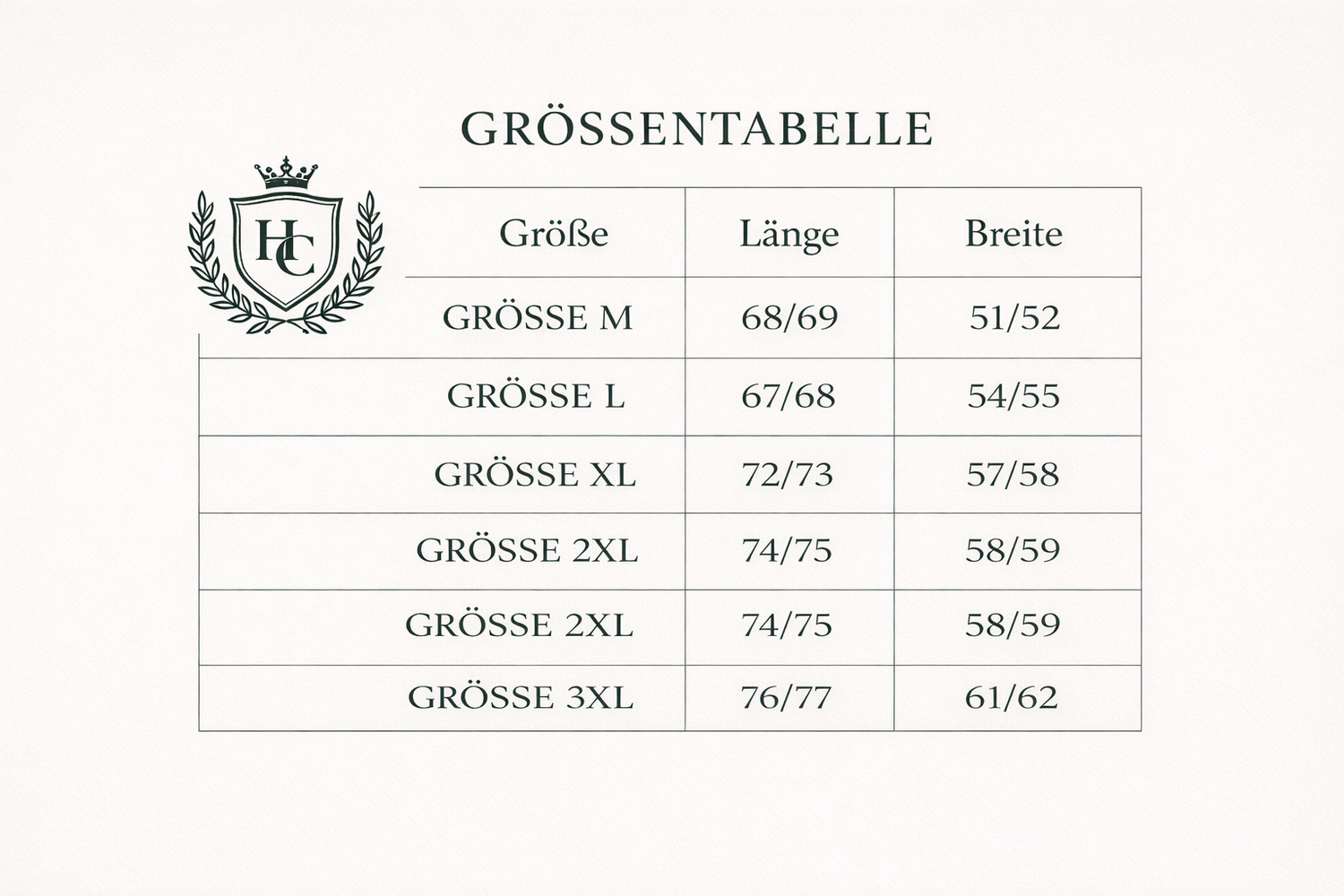 GRÖSSENTABELLE

HC

| Größe | Länge | Breite |
|---|---|---|
| GRÖSSE M | 68/69 | 51/52 |
| GRÖSSE L | 67/68 | 54/55 |
| GRÖSSE XL | 72/73 | 57/58 |
| GRÖSSE 2XL | 74/75 | 58/59 |
| GRÖSSE 2XL | 74/75 | 58/59 |
| GRÖSSE 3XL | 76/77 | 61/62 |